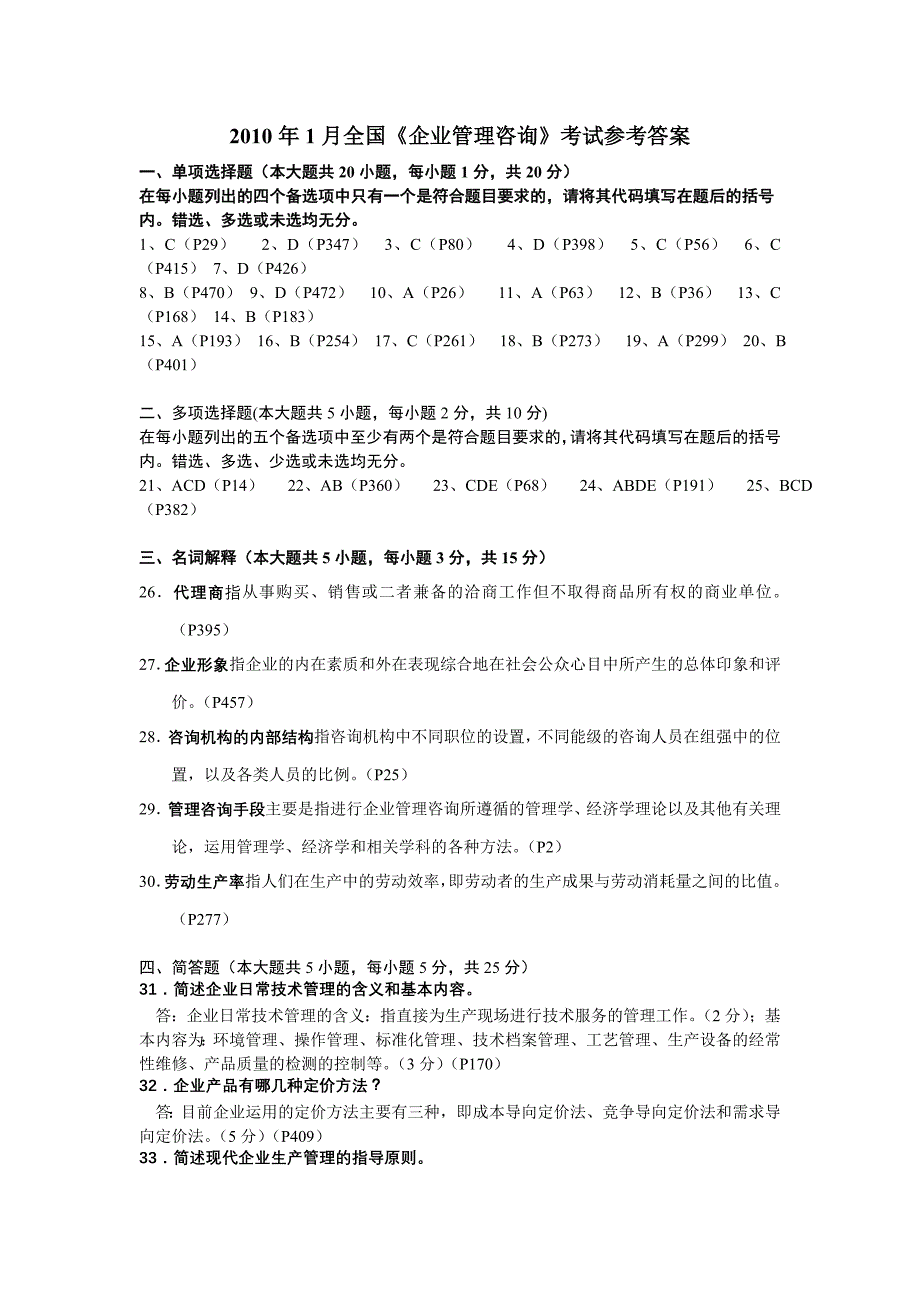 2010 年 1 月全国《企业管理咨询》考试参考答案

一、单项选择题（本大题共 20 小题，每小题 1 分，共 20 分）
在每小题列出的四个备选项中只有一个是符合题目要求的，请将其代码填写在题后的括号内。错选、多选或未选均无分。
1、C（P29） 2、D（P347） 3、C（P80） 4、D（P398） 5、C（P56） 6、C（P415） 7、D（P426）
8、B（P470） 9、D（P472） 10、A（P26） 11、A（P63） 12、B（P36） 13、C（P168） 14、B（P183）
15、A（P193） 16、B（P254） 17、C（P261） 18、B（P273） 19、A（P299） 20、B（P401）

二、多项选择题(本大题共 5 小题，每小题 2 分，共 10 分)
在每小题列出的五个备选项中至少有两个是符合题目要求的，请将其代码填写在题后的括号内。错选、多选、少选或未选均无分。
21、ACD（P14） 22、AB（P360） 23、CDE（P68） 24、ABDE（P191） 25、BCD（P382）

三、名词解释（本大题共 5 小题，每小题 3 分，共 15 分）
26．代理商指从事购买、销售或二者兼备的洽商工作但不取得商品所有权的商业单位。（P395）
27. 企业形象指企业的内在素质和外在表现综合地在社会公众心目中所产生的总体印象和评价。（P457）
28. 咨询机构的内部结构指咨询机构中不同职位的设置，不同能级的咨询人员在组强中的位置，以及各类人员的比例。（P25）
29. 管理咨询手段主要是指进行企业管理咨询所遵循的管理学、经济学理论以及其他有关理论，运用管理学、经济学和相关学科的各种方法。（P2）
30. 劳动生产率指人们在生产中的劳动效率，即劳动者的生产成果与劳动消耗量之间的比值。（P277）

四、简答题（本大题共 5 小题，每小题 5 分，共 25 分）
31．简述企业日常技术管理的含义和基本内容。
答：企业日常技术管理的含义：指直接为生产现场进行技术服务的管理工作。（2 分）；基本内容为：环境管理、操作管理、标准化管理、技术档案管理、工艺管理、生产设备的经常性维修、产品质量的检测的控制等。（3 分）（P170）
32．企业产品有哪几种定价方法？
答：目前企业运用的定价方法主要有三种，即成本导向定价法、竞争导向定价法和需求导向定价法。（5 分）（P409）
33．简述现代企业生产管理的指导原则。